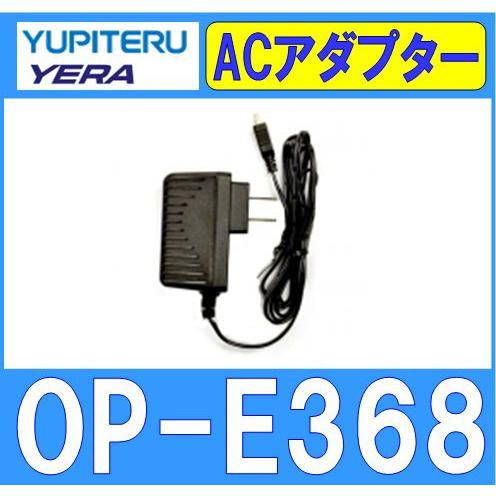 YUPITERU
YERA

ACアダプター

OP-E368